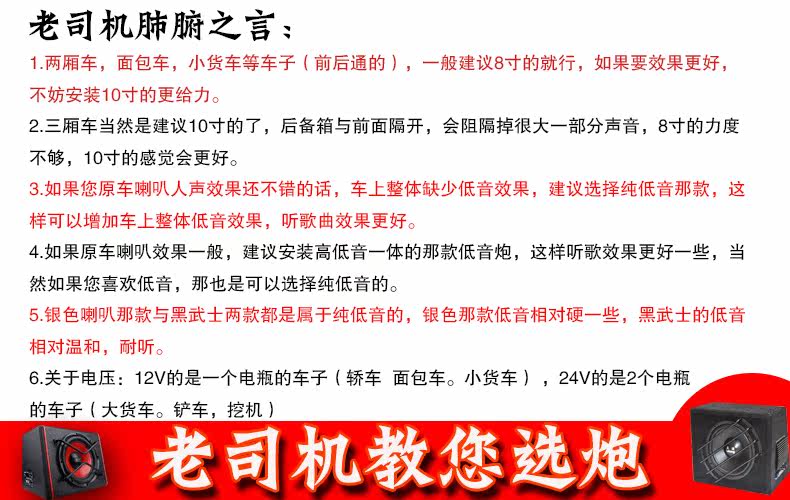 老司机肺腑之言：

1.两厢车，面包车，小货车等车子（前后通的），一般建议8寸的就行，如果要效果更好，不妨安装10寸的更给力。

2.三厢车当然是建议10寸的了，后备箱与前面隔开，会阻隔掉很大一部分声音，8寸的力度不够，10寸的感觉会更好。

3.如果您原车喇叭人声效果还不错的话，车上整体缺少低音效果，建议选择纯低音那款，这样可以增加车上整体低音效果，听歌曲效果更好。

4.如果原车喇叭效果一般，建议安装高低音一体的那款低音炮，这样听歌效果更好一些，当然如果您喜欢低音，那也是可以选择纯低音的。

5.银色喇叭那款与黑武士两款都是属于纯低音的，银色那款低音相对硬一些，黑武士的低音相对温和，耐听。

6.关于电压：12V的是一个电瓶的车子（轿车 面包车。小货车），24V的是2个电瓶的车子（大货车。铲车，挖机）

老司机教您选炮